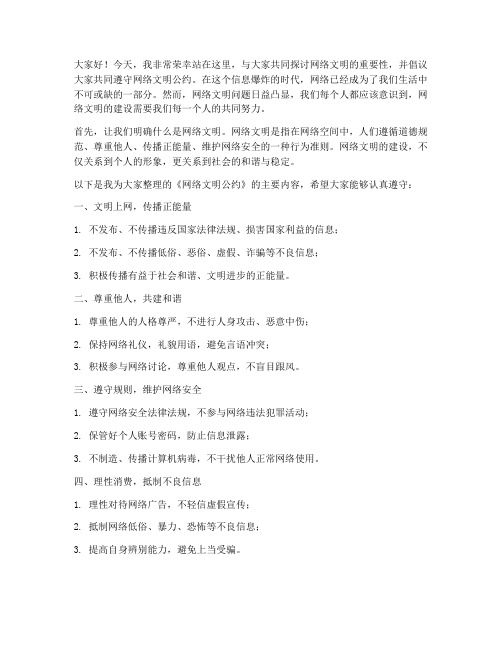 大家好！今天，我非常荣幸站在这里，与大家共同探讨网络文明的重要性，并倡议大家共同遵守网络文明公约。在这个信息爆炸的时代，网络已经成为了我们生活中不可或缺的一部分。然而，网络文明问题日益凸显，我们每个人都应该意识到，网络文明的建设需要我们每一个人的共同努力。

首先，让我们明确什么是网络文明。网络文明是指在网络空间中，人们遵循道德规范、尊重他人、传播正能量、维护网络安全的一种行为准则。网络文明的建设，不仅关系到个人的形象，更关系到社会的和谐与稳定。

以下是我为大家整理的《网络文明公约》的主要内容，希望大家能够认真遵守：

一、文明上网，传播正能量

1. 不发布、不传播违反国家法律法规、损害国家利益的信息；

2. 不发布、不传播低俗、恶俗、虚假、诈骗等不良信息；

3. 积极传播有益于社会和谐、文明进步的正能量。

二、尊重他人，共建和谐

1. 尊重他人的人格尊严，不进行人身攻击、恶意中伤；

2. 保持网络礼仪，礼貌用语，避免言语冲突；

3. 积极参与网络讨论，尊重他人观点，不盲目跟风。

三、遵守规则，维护网络安全

1. 遵守网络安全法律法规，不参与网络违法犯罪活动；

2. 保管好个人账号密码，防止信息泄露；

3. 不制造、传播计算机病毒，不干扰他人正常网络使用。

四、理性消费，抵制不良信息

1. 理性对待网络广告，不轻信虚假宣传；

2. 抵制网络低俗、暴力、恐怖等不良信息；

3. 提高自身辨别能力，避免上当受骗。